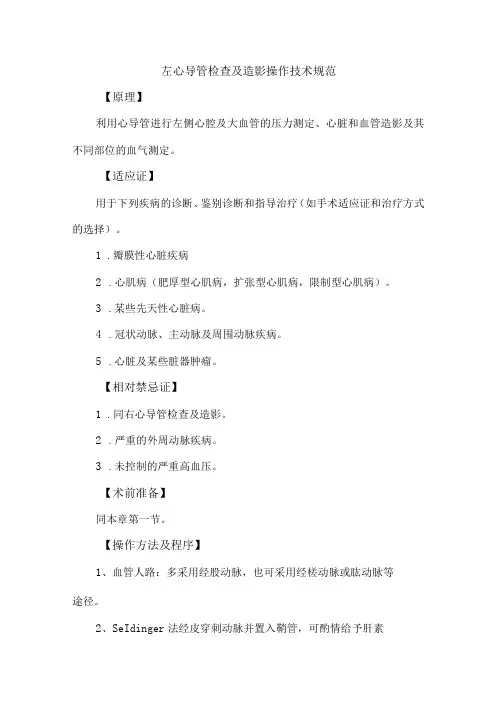 左心导管检查及造影操作技术规范

【原理】

利用心导管进行左侧心腔及大血管的压力测定、心脏和血管造影及其不同部位的血气测定。

【适应证】

用于下列疾病的诊断、鉴别诊断和指导治疗（如手术适应证和治疗方式的选择）。

1．瓣膜性心脏疾病

2．心肌病（肥厚型心肌病，扩张型心肌病，限制型心肌病）。

3．某些先天性心脏病。

4．冠状动脉、主动脉及周围动脉疾病。

5．心脏及某些脏器肿瘤。

【相对禁忌证】

1．同右心导管检查及造影。

2．严重的外周动脉疾病。

3．未控制的严重高血压。

【术前准备】

同本章第一节。

【操作方法及程序】

1、血管人路：多采用经股动脉，也可采用经桡动脉或肱动脉等途径。

2、SeIdinger 法经皮穿刺动脉并置入鞘管，可酌情给予肝素